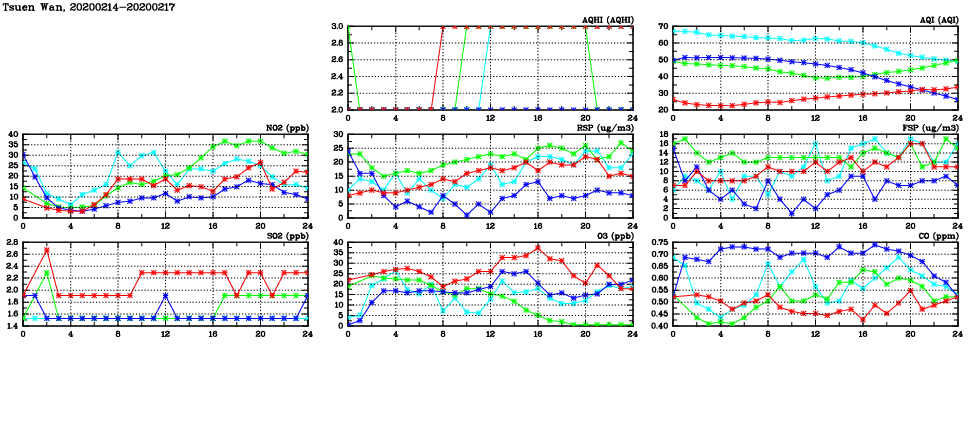 Tsuen Wan, 20200214-20200217

AQHI (AQHI)
3.0
2.8
2.6
2.4
2.2
2.0
0 4 8 12 16 20 24

AQI (AQI)
70
60
50
40
30
20
0 4 8 12 16 20 24

NO2 (ppb)
40
35
30
25
20
15
10
5
0
0 4 8 12 16 20 24

RSP (ug/m3)
30
25
20
15
10
5
0
0 4 8 12 16 20 24

FSP (ug/m3)
18
16
14
12
10
8
6
4
2
0
0 4 8 12 16 20 24

SO2 (ppb)
2.8
2.6
2.4
2.2
2.0
1.8
1.6
1.4
0 4 8 12 16 20 24

O3 (ppb)
40
35
30
25
20
15
10
5
0
0 4 8 12 16 20 24

CO (ppm)
0.75
0.70
0.65
0.60
0.55
0.50
0.45
0.40
0 4 8 12 16 20 24